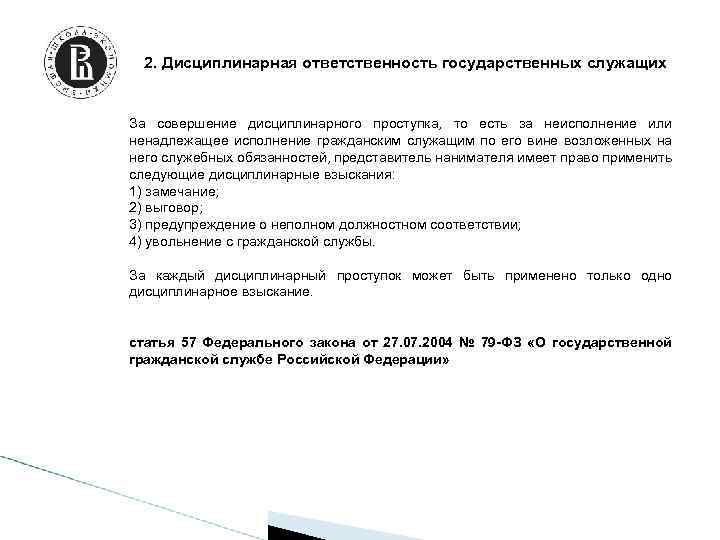 2. Дисциплинарная ответственность государственных служащих

За совершение дисциплинарного проступка, то есть за неисполнение или ненадлежащее исполнение гражданским служащим по его вине возложенных на него служебных обязанностей, представитель нанимателя имеет право применить следующие дисциплинарные взыскания:
1) замечание;
2) выговор;
3) предупреждение о неполном должностном соответствии;
4) увольнение с гражданской службы.

За каждый дисциплинарный проступок может быть применено только одно дисциплинарное взыскание.

статья 57 Федерального закона от 27.07.2004 № 79-ФЗ «О государственной гражданской службе Российской Федерации»